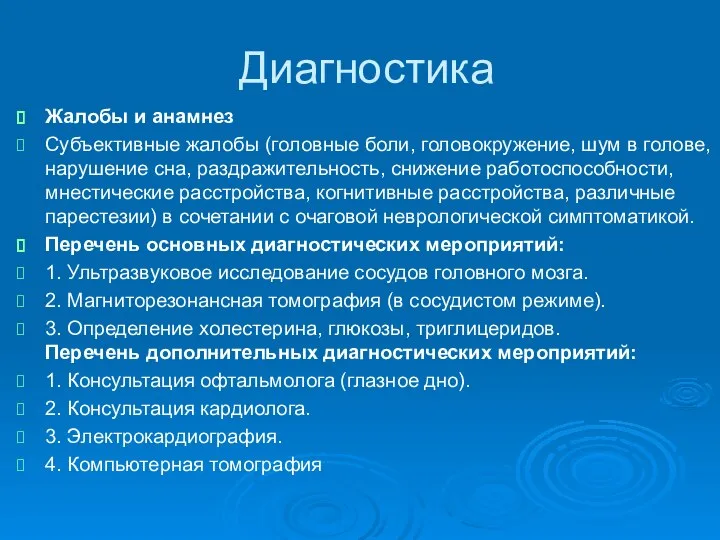 Диагностика

Жалобы и анамнез

Субъективные жалобы (головные боли, головокружение, шум в голове, нарушение сна, раздражительность, снижение работоспособности, мнестические расстройства, когнитивные расстройства, различные парестезии) в сочетании с очаговой неврологической симптоматикой.

Перечень основных диагностических мероприятий:

1. Ультразвуковое исследование сосудов головного мозга.

2. Магниторезонансная томография (в сосудистом режиме).

3. Определение холестерина, глюкозы, триглицеридов.
Перечень дополнительных диагностических мероприятий:

1. Консультация офтальмолога (глазное дно).

2. Консультация кардиолога.

3. Электрокардиография.

4. Компьютерная томография